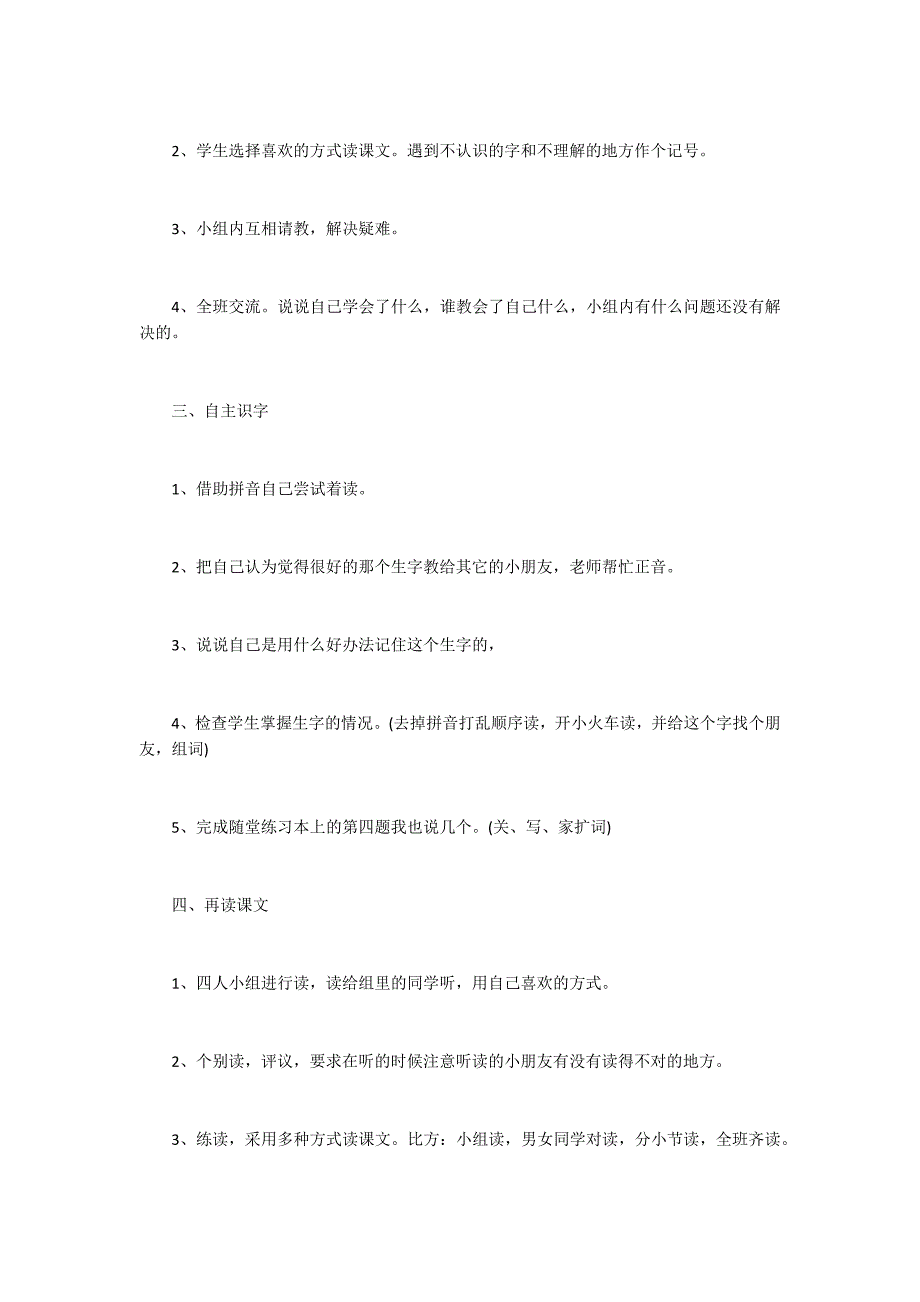 2、学生选择喜欢的方式读课文。遇到不认识的字和不理解的地方作个记号。

3、小组内互相请教，解决疑难。

4、全班交流。说说自己学会了什么，谁教会了自己什么，小组内有什么问题还没有解决的。

三、自主识字

1、借助拼音自己尝试着读。

2、把自己认为觉得很好的那个生字教给其它的小朋友，老师帮忙正音。

3、说说自己是用什么好办法记住这个生字的，

4、检查学生掌握生字的情况。(去掉拼音打乱顺序读，开小火车读，并给这个字找个朋友，组词)

5、完成随堂练习本上的第四题我也说几个。(关、写、家扩词)

四、再读课文

1、四人小组进行读，读给组里的同学听，用自己喜欢的方式。

2、个别读，评议，要求在听的时候注意听读的小朋友有没有读得不对的地方。

3、练读，采用多种方式读课文。比方：小组读，男女同学对读，分小节读，全班齐读。